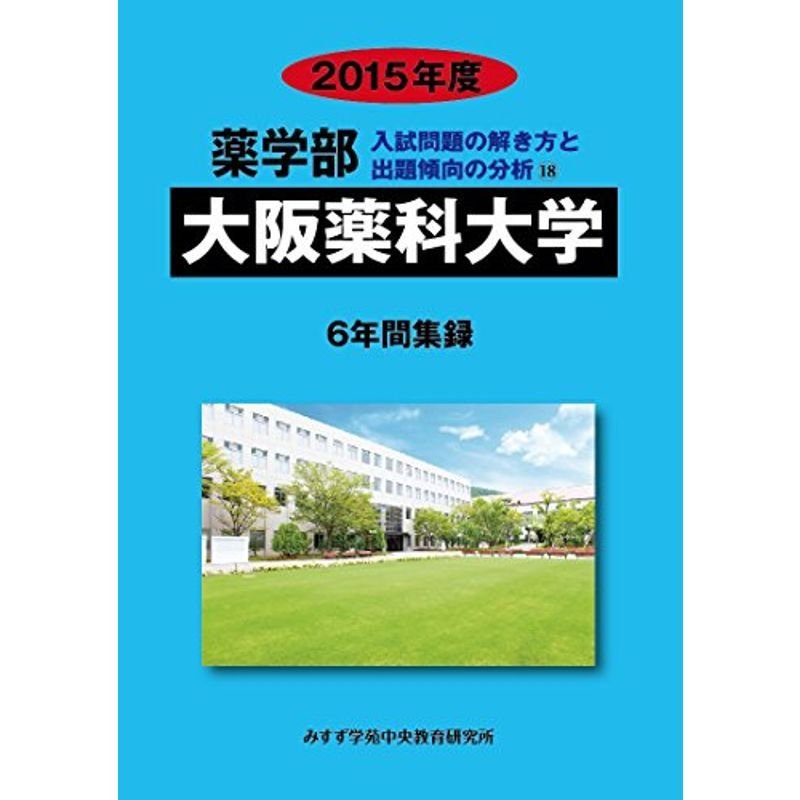 2015年度

薬学部 入試問題の解き方と出題傾向の分析 18

大阪薬科大学

6年間集録

みすず学苑中央教育研究所